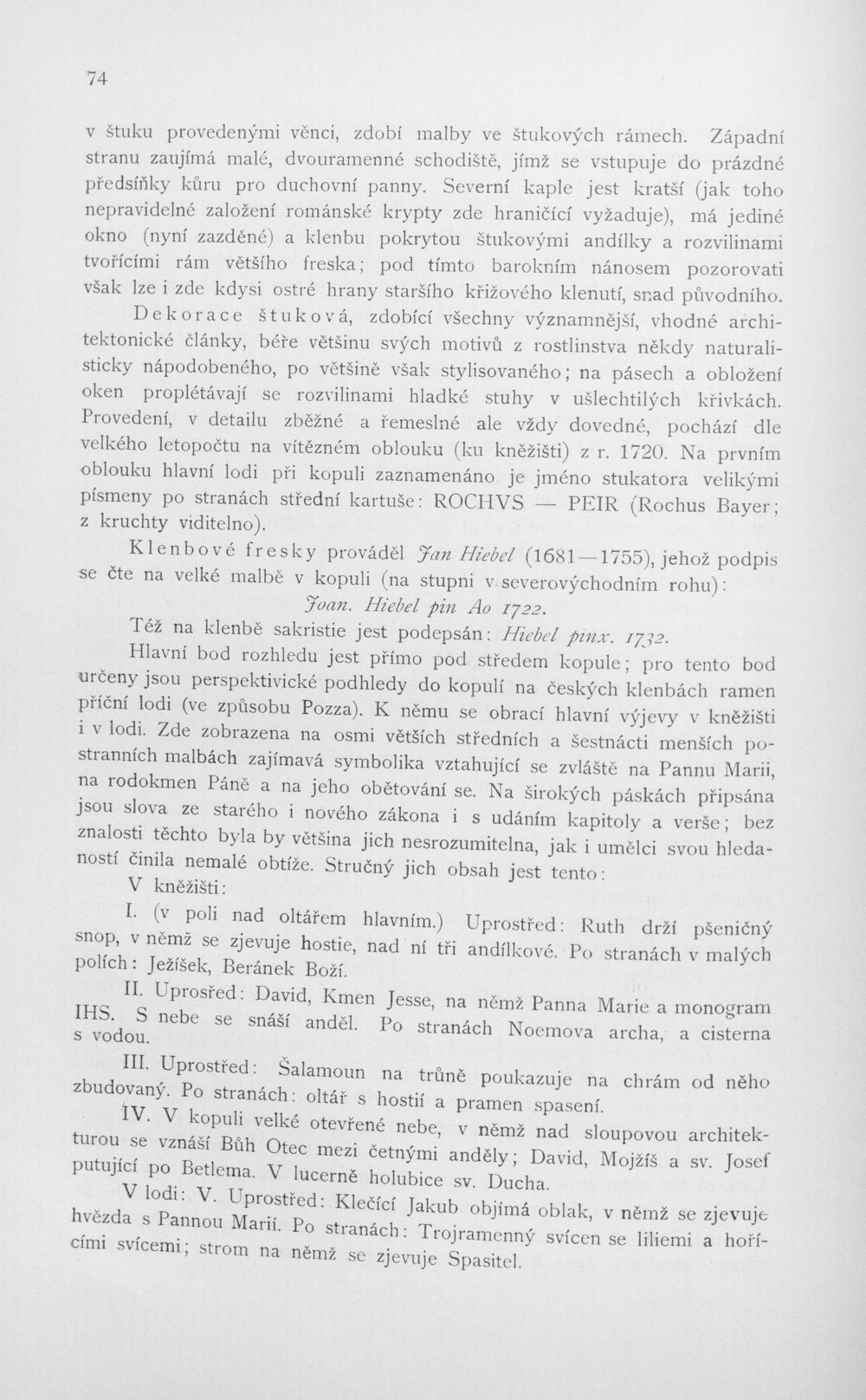 74

v štuku provedenými věnci, zdobí malby ve štukových rámech. Západní stranu zaujímá malé, dvouramenné schodiště, jímž se vstupuje do prázdné předsíňky kůru pro duchovní panny. Severní kaple jest kratší (jak toho nepravidelné založení románské krypty zde hraničící vyžaduje), má jediné okno (nyní zazděné) a klenbu pokrytou štukovými andílky a rozvilinami tvořícími rám většího freska; pod tímto barokním nánosem pozorovati však lze i zde kdysi ostré hrany staršího křižového klenutí, snad původního.

Dekorace štuková, zdobící všechny významnější, vhodné architektonické články, béře většinu svých motivů z rostlinstva někdy naturalisticky nápodobeného, po většině však stylisovaného; na pásech a obložení oken proplétávají se rozvilinami hladké stuhy v ušlechtilých křivkách. Provedení, v detailu zběžné a řemeslné ale vždy dovedné, pochází dle velkého letopočtu na vítězném oblouku (ku kněžišti) z r. 1720. Na prvním oblouku hlavní lodi při kopuli zaznamenáno je jméno stukatora velikými písmeny po stranách střední kartuše: ROCHVS — PEIR (Rochus Bayer; z kruchty viditelno).

Klenbové fresky prováděl Jan Hiebel (1681—1755), jehož podpis se čte na velké malbě v kopuli (na stupni v severovýchodním rohu):

Joan. Hiebel pin Ao 1722.

Též na klenbě sakristie jest podepsán: Hiebel pinx. 1732.

Hlavní bod rozhledu jest přímo pod středem kopule; pro tento bod určeny jsou perspektivické podhledy do kopulí na českých klenbách ramen příční lodi (ve způsobu Pozza). K němu se obrací hlavní výjevy v kněžišti i v lodi. Zde zobrazena na osmi větších středních a šestnácti menších postranních malbách zajímavá symbolika vztahující se zvláště na Pannu Marii, na rodokmen Páně a na jeho obětování se. Na širokých páskách připsána jsou slova ze starého i nového zákona i s udáním kapitoly a verše; bez znalosti těchto byla by většina jich nesrozumitelna, jak i umělci svou hledaností činila nemalé obtíže. Stručný jich obsah jest tento:

V kněžišti:

I. (v poli nad oltářem hlavním.) Uprostřed: Ruth drží pšeničný snop, v němž se zjevuje hostie, nad ní tři andílkové. Po stranách v malých polích: Ježíšek, Beránek Boží.

II. Uprosřed: David, Kmen Jesse, na němž Panna Marie a monogram IHS. S nebe se snáší anděl. Po stranách Noemova archa, a cisterna s vodou.

III. Uprostřed: Šalamoun na trůně poukazuje na chrám od něho zbudovaný. Po stranách: oltář s hostií a pramen spasení.

IV. V kopuli velké otevřené nebe, v němž nad sloupovou architekturou se vznáší Bůh Otec mezi četnými anděly; David, Mojžíš a sv. Josef putující po Betlema. V lucerně holubice sv. Ducha.

V lodi: V. Uprostřed: Klečící Jakub objímá oblak, v němž se zjevuje hvězda s Pannou Marií. Po stranách: Trojramenný svícen se liliemi a hořícími svícemi; strom na němž se zjevuje Spasitel.